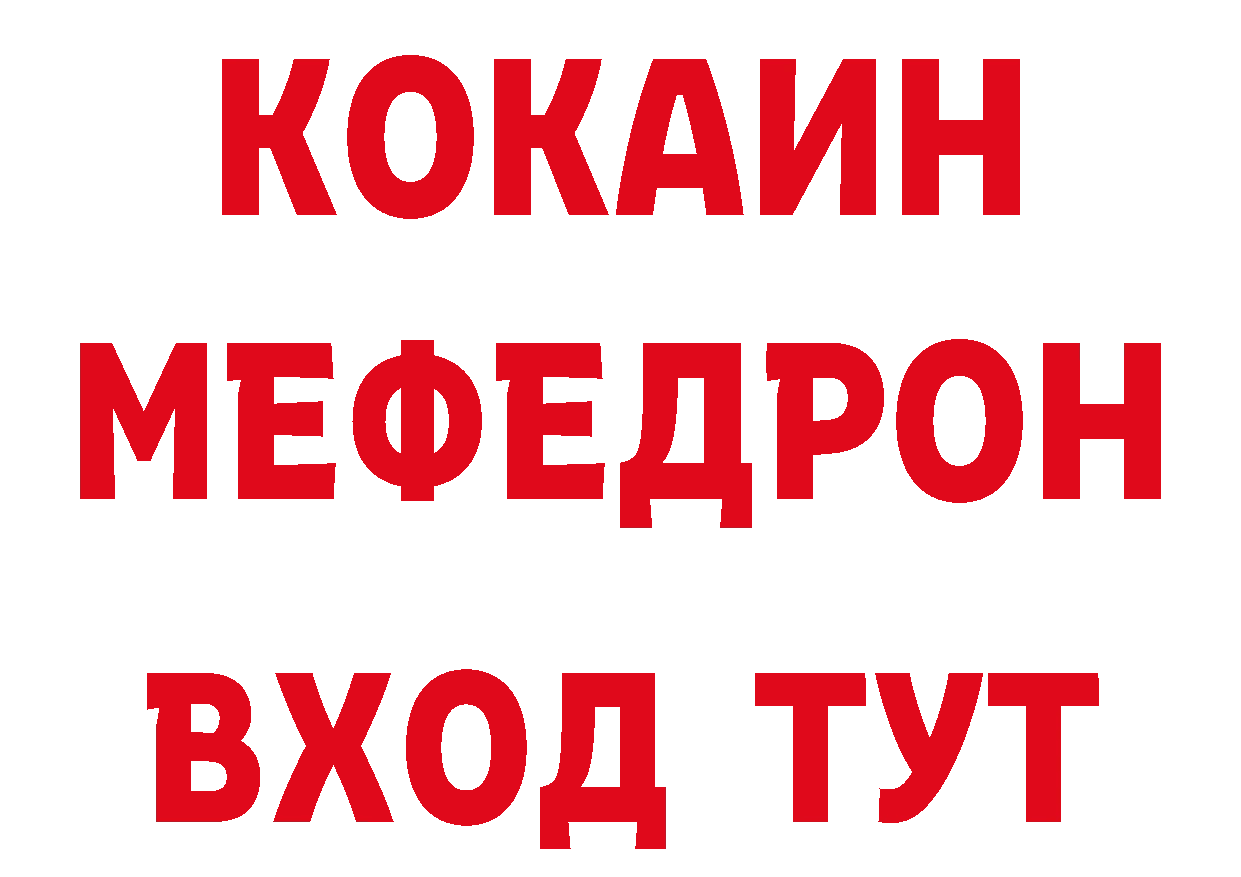 КОКАИН
МЕФЕДРОН
ВХОД ТУТ